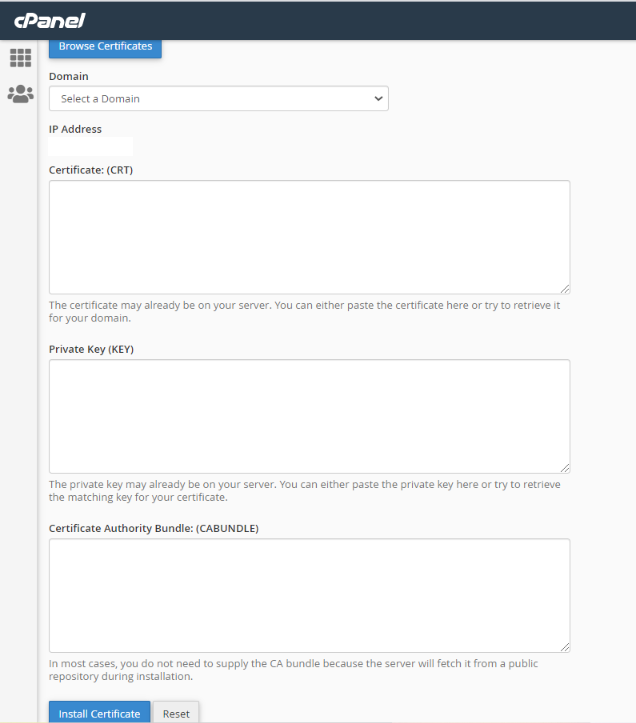 cPanel

Browse Certificates

Domain

Select a Domain

IP Address

Certificate: (CRT)

The certificate may already be on your server. You can either paste the certificate here or try to retrieve it for your domain.

Private Key (KEY)

The private key may already be on your server. You can either paste the private key here or try to retrieve the matching key for your certificate.

Certificate Authority Bundle: (CABUNDLE)

In most cases, you do not need to supply the CA bundle because the server will fetch it from a public repository during installation.

Install Certificate

Reset